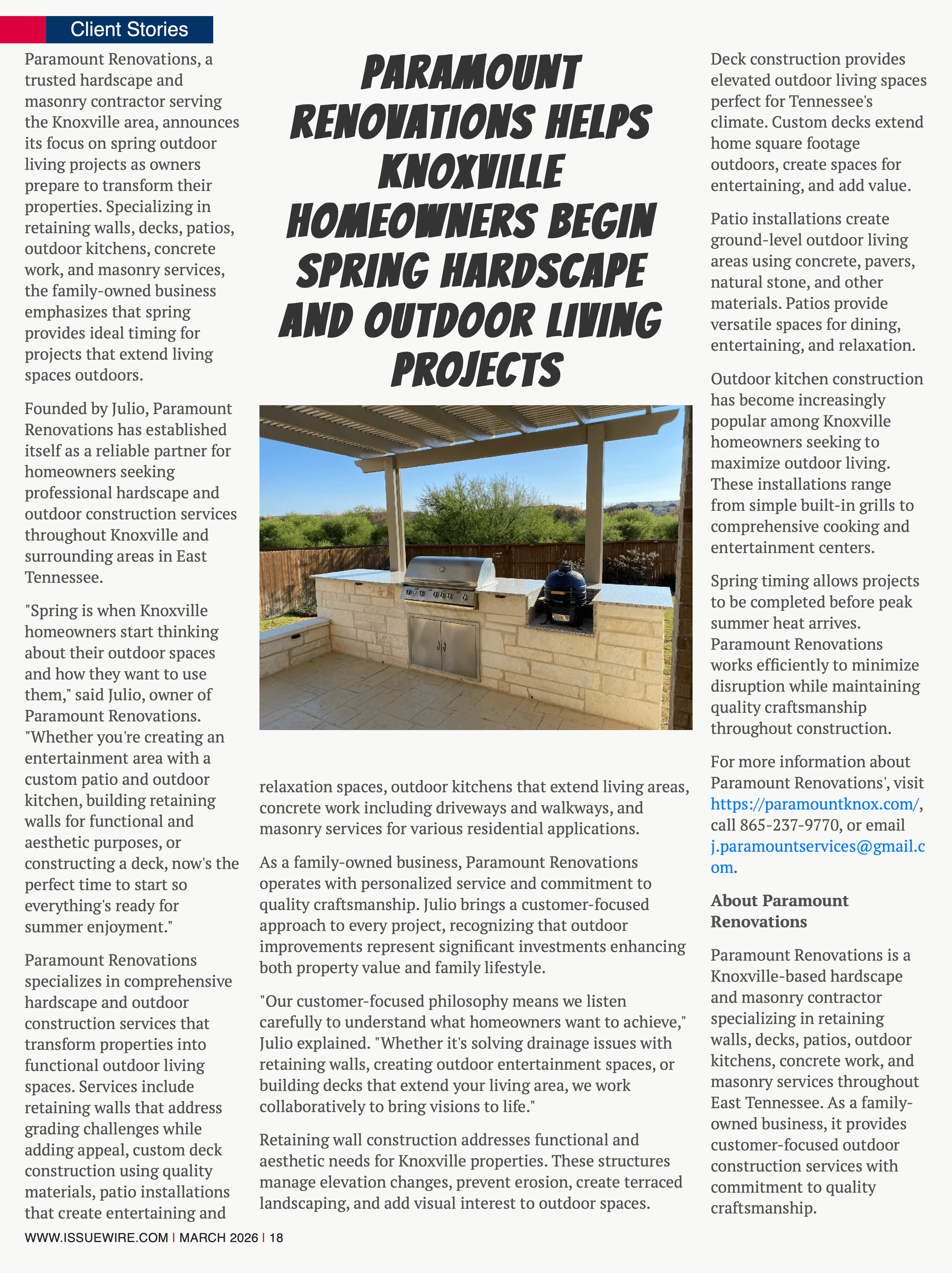 Client Stories

PARAMOUNT RENOVATIONS HELPS KNOXVILLE HOMEOWNERS BEGIN SPRING HARDSCAPE AND OUTDOOR LIVING PROJECTS

Paramount Renovations, a trusted hardscape and masonry contractor serving the Knoxville area, announces its focus on spring outdoor living projects as owners prepare to transform their properties. Specializing in retaining walls, decks, patios, outdoor kitchens, concrete work, and masonry services, the family-owned business emphasizes that spring provides ideal timing for projects that extend living spaces outdoors.

Founded by Julio, Paramount Renovations has established itself as a reliable partner for homeowners seeking professional hardscape and outdoor construction services throughout Knoxville and surrounding areas in East Tennessee.

"Spring is when Knoxville homeowners start thinking about their outdoor spaces and how they want to use them," said Julio, owner of Paramount Renovations. "Whether you're creating an entertainment area with a custom patio and outdoor kitchen, building retaining walls for functional and aesthetic purposes, or constructing a deck, now's the perfect time to start so everything's ready for summer enjoyment."

Paramount Renovations specializes in comprehensive hardscape and outdoor construction services that transform properties into functional outdoor living spaces. Services include retaining walls that address grading challenges while adding appeal, custom deck construction using quality materials, patio installations that create entertaining and relaxation spaces, outdoor kitchens that extend living areas, concrete work including driveways and walkways, and masonry services for various residential applications.

As a family-owned business, Paramount Renovations operates with personalized service and commitment to quality craftsmanship. Julio brings a customer-focused approach to every project, recognizing that outdoor improvements represent significant investments enhancing both property value and family lifestyle.

"Our customer-focused philosophy means we listen carefully to understand what homeowners want to achieve," Julio explained. "Whether it's solving drainage issues with retaining walls, creating outdoor entertainment spaces, or building decks that extend your living area, we work collaboratively to bring visions to life."

Retaining wall construction addresses functional and aesthetic needs for Knoxville properties. These structures manage elevation changes, prevent erosion, create terraced landscaping, and add visual interest to outdoor spaces.

Deck construction provides elevated outdoor living spaces perfect for Tennessee's climate. Custom decks extend home square footage outdoors, create spaces for entertaining, and add value.

Patio installations create ground-level outdoor living areas using concrete, pavers, natural stone, and other materials. Patios provide versatile spaces for dining, entertaining, and relaxation.

Outdoor kitchen construction has become increasingly popular among Knoxville homeowners seeking to maximize outdoor living. These installations range from simple built-in grills to comprehensive cooking and entertainment centers.

Spring timing allows projects to be completed before peak summer heat arrives. Paramount Renovations works efficiently to minimize disruption while maintaining quality craftsmanship throughout construction.

For more information about Paramount Renovations', visit https://paramountknox.com/, call 865-237-9770, or email j.paramountservices@gmail.com.

About Paramount Renovations

Paramount Renovations is a Knoxville-based hardscape and masonry contractor specializing in retaining walls, decks, patios, outdoor kitchens, concrete work, and masonry services throughout East Tennessee. As a family-owned business, it provides customer-focused outdoor construction services with commitment to quality craftsmanship.

WWW.ISSUEWIRE.COM | MARCH 2026 | 18